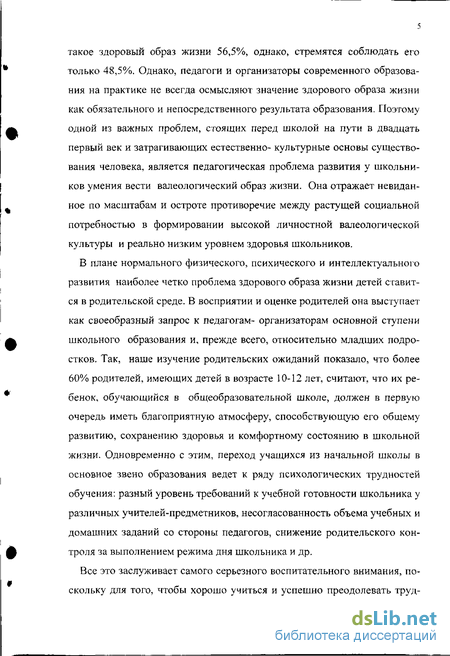 5

такое здоровый образ жизни 56,5%, однако, стремятся соблюдать его только 48,5%. Однако, педагоги и организаторы современного образования на практике не всегда осмысляют значение здорового образа жизни как обязательного и непосредственного результата образования. Поэтому одной из важных проблем, стоящих перед школой на пути в двадцать первый век и затрагивающих естественно- культурные основы существования человека, является педагогическая проблема развития у школьников умения вести валеологический образ жизни. Она отражает невиданное по масштабам и остроте противоречие между растущей социальной потребностью в формировании высокой личностной валеологической культуры и реально низким уровнем здоровья школьников.

В плане нормального физического, психического и интеллектуального развития наиболее четко проблема здорового образа жизни детей ставится в родительской среде. В восприятии и оценке родителей она выступает как своеобразный запрос к педагогам- организаторам основной ступени школьного образования и, прежде всего, относительно младших подростков. Так, наше изучение родительских ожиданий показало, что более 60% родителей, имеющих детей в возрасте 10-12 лет, считают, что их ребенок, обучающийся в общеобразовательной школе, должен в первую очередь иметь благоприятную атмосферу, способствующую его общему развитию, сохранению здоровья и комфортному состоянию в школьной жизни. Одновременно с этим, переход учащихся из начальной школы в основное звено образования ведет к ряду психологических трудностей обучения: разный уровень требований к учебной готовности школьника у различных учителей-предметников, несогласованность объема учебных и домашних заданий со стороны педагогов, снижение родительского контроля за выполнением режима дня школьника и др.

Все это заслуживает самого серьезного воспитательного внимания, поскольку для того, чтобы хорошо учиться и успешно преодолевать труд-

dsLib.net
библиотека диссертаций